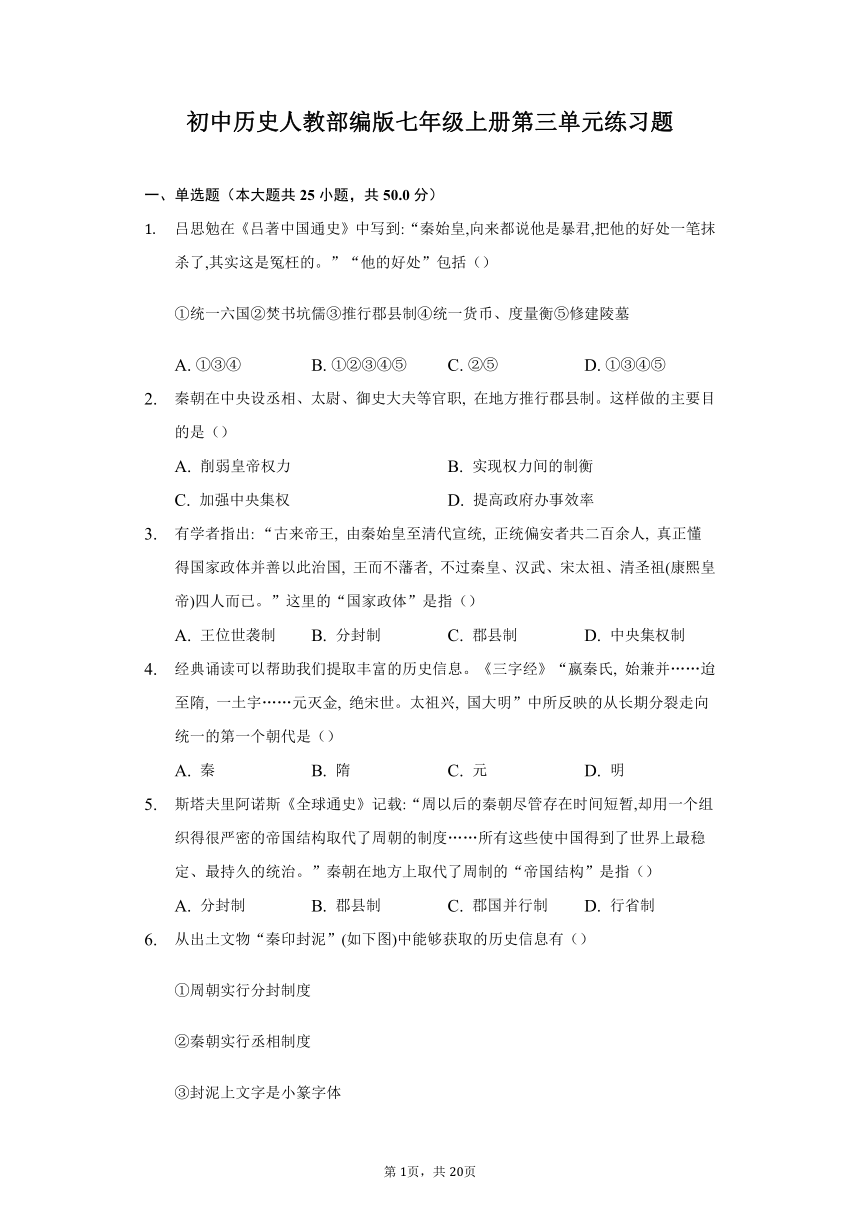 初中历史人教部编版七年级上册第三单元练习题

一、单选题（本大题共 25 小题，共 50.0 分）

1. 吕思勉在《吕著中国通史》中写到:“秦始皇,向来都说他是暴君,把他的好处一笔抹杀了,其实这是冤枉的。”“他的好处”包括（）

①统一六国②焚书坑儒③推行郡县制④统一货币、度量衡⑤修建陵墓

A. ①③④ B. ①②③④⑤ C. ②⑤ D. ①③④⑤

2. 秦朝在中央设丞相、太尉、御史大夫等官职, 在地方推行郡县制。这样做的主要目的是（）

A. 削弱皇帝权力
B. 实现权力间的制衡
C. 加强中央集权
D. 提高政府办事效率

3. 有学者指出:“古来帝王, 由秦始皇至清代宣统, 正统偏安者共二百余人, 真正懂得国家政体并善以此治国, 王而不藩者, 不过秦皇、汉武、宋太祖、清圣祖(康熙皇帝)四人而已。”这里的“国家政体”是指（）

A. 王位世袭制 B. 分封制 C. 郡县制 D. 中央集权制

4. 经典诵读可以帮助我们提取丰富的历史信息。《三字经》“嬴秦氏, 始兼并……迨至隋, 一土宇……元灭金, 绝宋世。太祖兴, 国大明”中所反映的从长期分裂走向统一的第一个朝代是（）

A. 秦 B. 隋 C. 元 D. 明

5. 斯塔夫里阿诺斯《全球通史》记载:“周以后的秦朝尽管存在时间短暂,却用一个组织得很严密的帝国结构取代了周朝的制度……所有这些使中国得到了世界上最稳定、最持久的统治。”秦朝在地方上取代了周制的“帝国结构”是指（）

A. 分封制 B. 郡县制 C. 郡国并行制 D. 行省制

6. 从出土文物“秦印封泥”(如下图)中能够获取的历史信息有（）

①周朝实行分封制度

②秦朝实行丞相制度

③封泥上文字是小篆字体

第 1页，共 20页